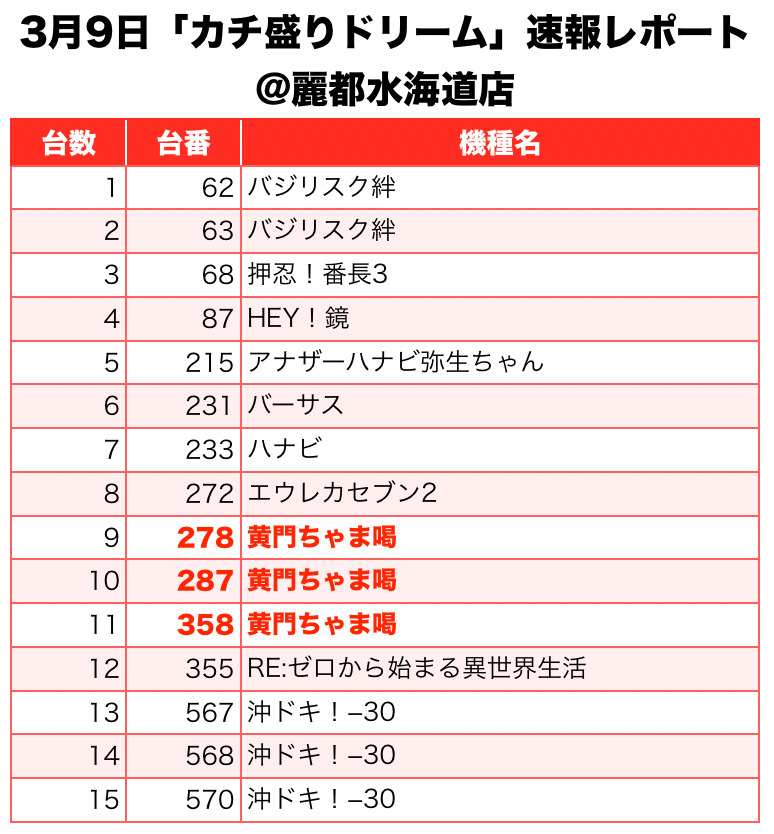 3月9日「カチ盛りドリーム」速報レポート
@麗都水海道店

| 台数 | 台番 | 機種名 |
|---|---|---|
| 1 | 62 | バジリスク絆 |
| 2 | 63 | バジリスク絆 |
| 3 | 68 | 押忍！番長3 |
| 4 | 87 | HEY！鏡 |
| 5 | 215 | アナザーハナビ弥生ちゃん |
| 6 | 231 | バーサス |
| 7 | 233 | ハナビ |
| 8 | 272 | エウレカセブン2 |
| 9 | 278 | 黄門ちゃま喝 |
| 10 | 287 | 黄門ちゃま喝 |
| 11 | 358 | 黄門ちゃま喝 |
| 12 | 355 | RE:ゼロから始まる異世界生活 |
| 13 | 567 | 沖ドキ！–30 |
| 14 | 568 | 沖ドキ！–30 |
| 15 | 570 | 沖ドキ！–30 |